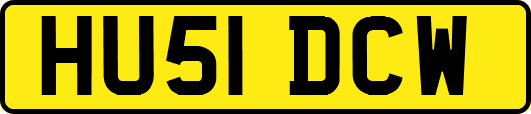 HU51 DCW